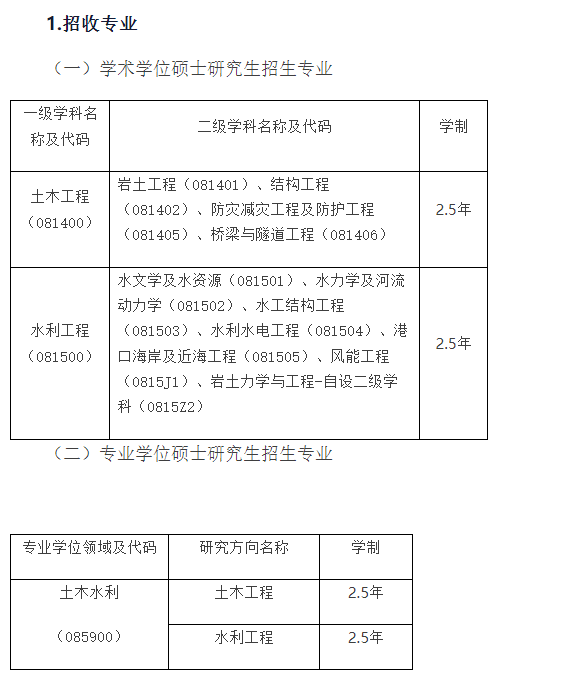 1.招收专业

（一）学术学位硕士研究生招生专业

| 一级学科名称及代码 | 二级学科名称及代码 | 学制 |
|---|---|---|
| 土木工程（081400） | 岩土工程（081401）、结构工程（081402）、防灾减灾工程及防护工程（081405）、桥梁与隧道工程（081406） | 2.5年 |
| 水利工程（081500） | 水文学及水资源（081501）、水力学及河流动力学（081502）、水工结构工程（081503）、水利水电工程（081504）、港口海岸及近海工程（081505）、风能工程（0815J1）、岩土力学与工程-自设二级学科（0815Z2） | 2.5年 |

（二）专业学位硕士研究生招生专业

| 专业学位领域及代码 | 研究方向名称 | 学制 |
|---|---|---|
| 土木水利（085900） | 土木工程 | 2.5年 |
| | 水利工程 | 2.5年 |